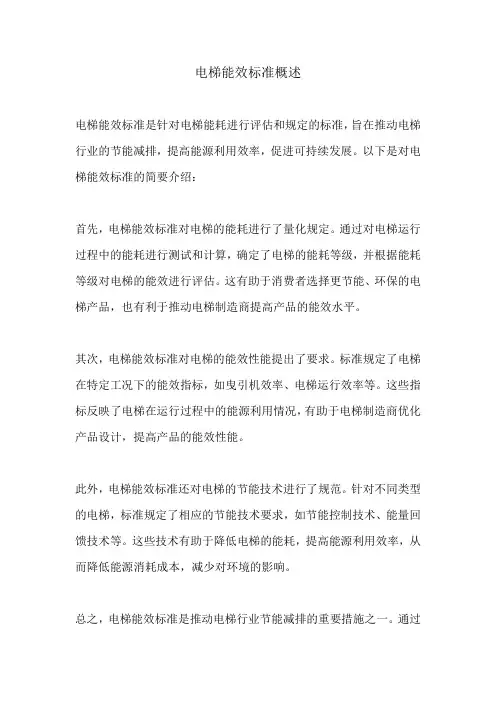 电梯能效标准概述

电梯能效标准是针对电梯能耗进行评估和规定的标准，旨在推动电梯行业的节能减排，提高能源利用效率，促进可持续发展。以下是对电梯能效标准的简要介绍：

首先，电梯能效标准对电梯的能耗进行了量化规定。通过对电梯运行过程中的能耗进行测试和计算，确定了电梯的能耗等级，并根据能耗等级对电梯的能效进行评估。这有助于消费者选择更节能、环保的电梯产品，也有利于推动电梯制造商提高产品的能效水平。

其次，电梯能效标准对电梯的能效性能提出了要求。标准规定了电梯在特定工况下的能效指标，如曳引机效率、电梯运行效率等。这些指标反映了电梯在运行过程中的能源利用情况，有助于电梯制造商优化产品设计，提高产品的能效性能。

此外，电梯能效标准还对电梯的节能技术进行了规范。针对不同类型的电梯，标准规定了相应的节能技术要求，如节能控制技术、能量回馈技术等。这些技术有助于降低电梯的能耗，提高能源利用效率，从而降低能源消耗成本，减少对环境的影响。

总之，电梯能效标准是推动电梯行业节能减排的重要措施之一。通过